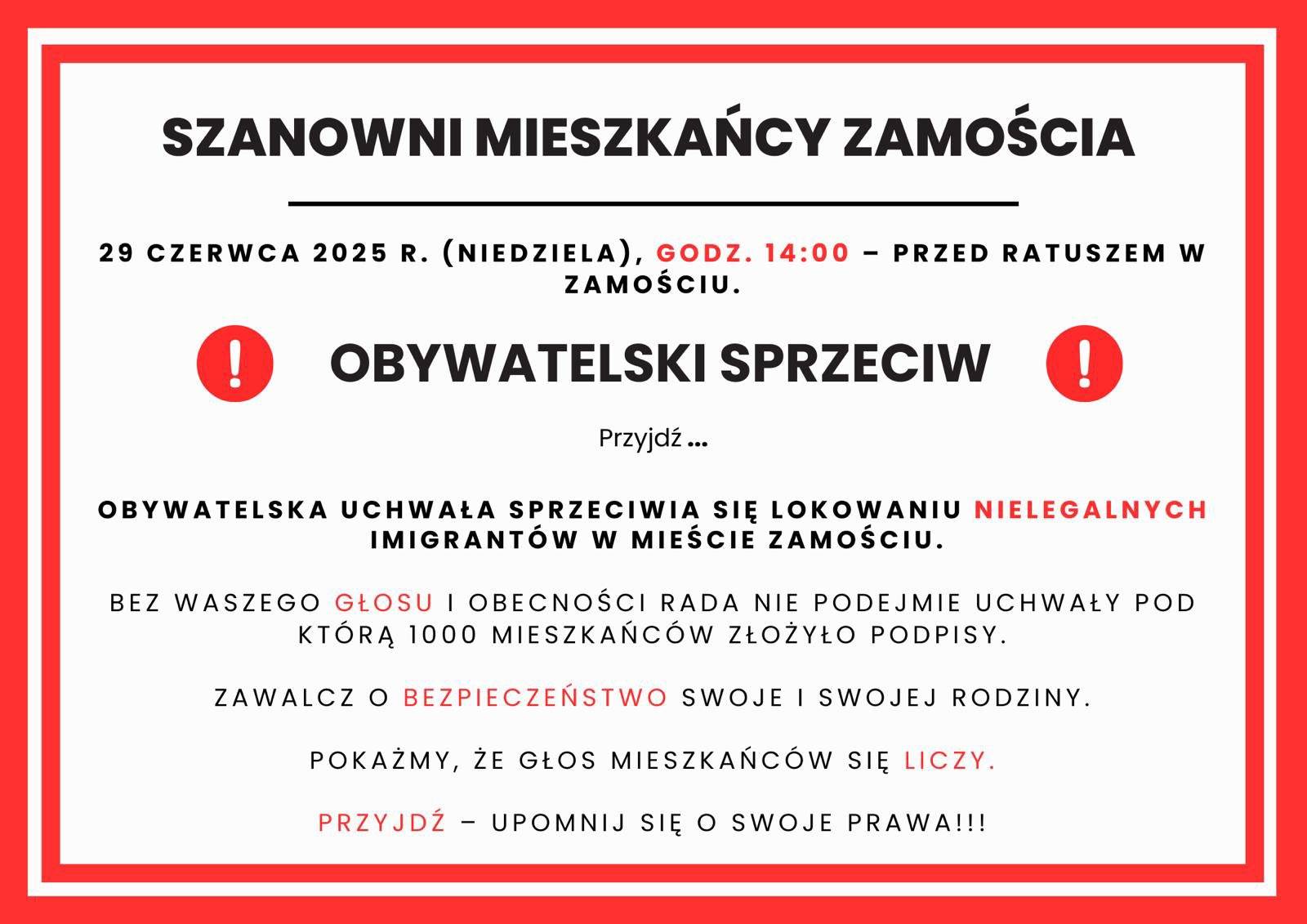 SZANOWNI MIESZKAŃCY ZAMOŚCIA

29 CZERWCA 2025 R. (NIEDZIELA), GODZ. 14:00 – PRZED RATUSZEM W ZAMOŚCIU.

! OBYWATELSKI SPRZECIW !

Przyjdź ...

OBYWATELSKA UCHWAŁA SPRZECIWIA SIĘ LOKOWANIU NIELEGALNYCH IMIGRANTÓW W MIEŚCIE ZAMOŚCIU.

BEZ WASZEGO GŁOSU I OBECNOŚCI RADA NIE PODEJMIE UCHWAŁY POD KTÓRĄ 1000 MIESZKAŃCÓW ZŁOŻYŁO PODPISY.

ZAWALCZ O BEZPIECZEŃSTWO SWOJE I SWOJEJ RODZINY.

POKAŻMY, ŻE GŁOS MIESZKAŃCÓW SIĘ LICZY.

PRZYJDŹ – UPOMNIJ SIĘ O SWOJE PRAWA!!!